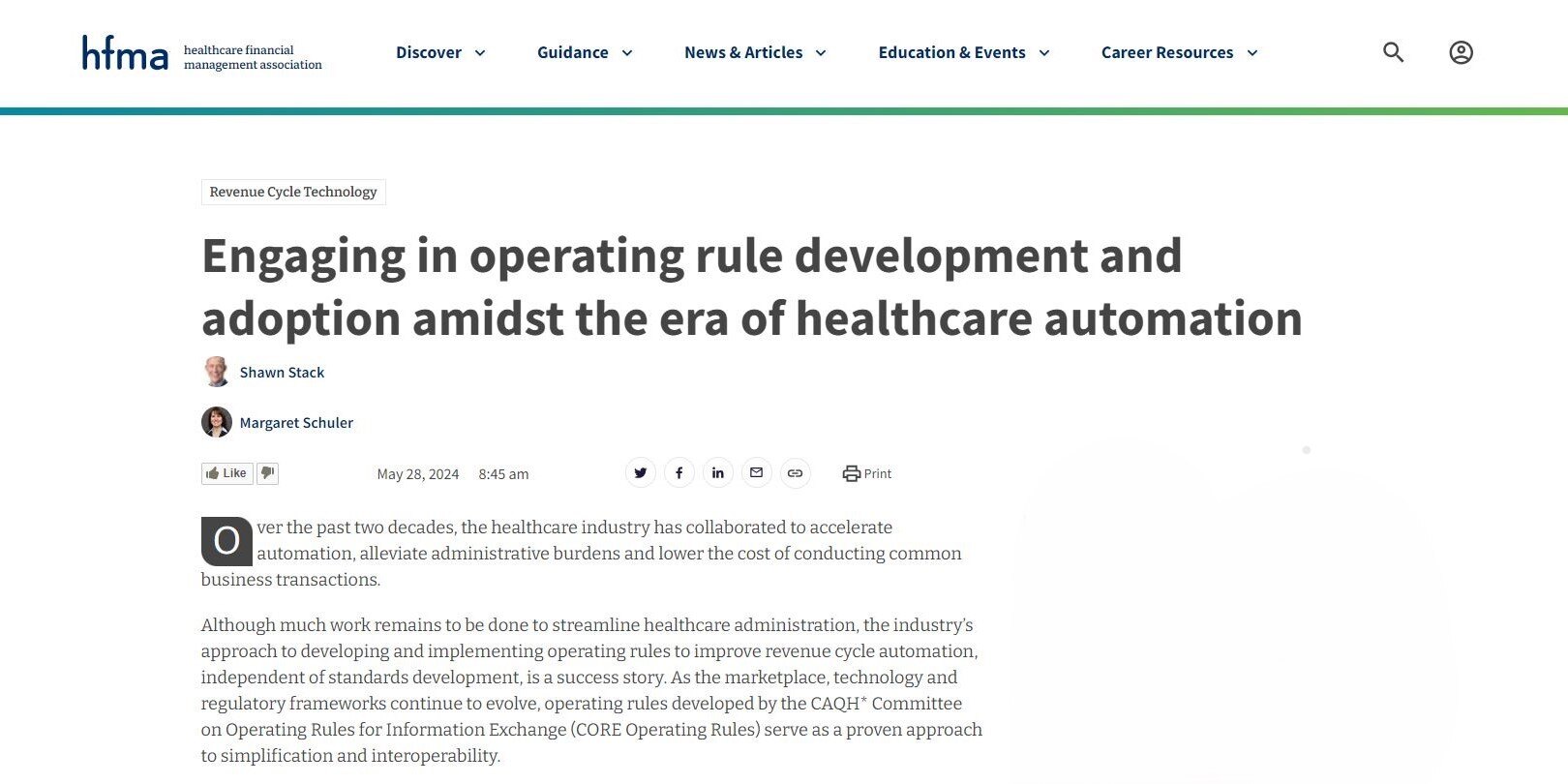 hfma healthcare financial management association

Discover Guidance News & Articles Education & Events Career Resources

Revenue Cycle Technology

Engaging in operating rule development and adoption amidst the era of healthcare automation

Shawn Stack

Margaret Schuler

Like

May 28, 2024 8:45 am

Print

Over the past two decades, the healthcare industry has collaborated to accelerate automation, alleviate administrative burdens and lower the cost of conducting common business transactions.

Although much work remains to be done to streamline healthcare administration, the industry's approach to developing and implementing operating rules to improve revenue cycle automation, independent of standards development, is a success story. As the marketplace, technology and regulatory frameworks continue to evolve, operating rules developed by the CAQH* Committee on Operating Rules for Information Exchange (CORE Operating Rules) serve as a proven approach to simplification and interoperability.